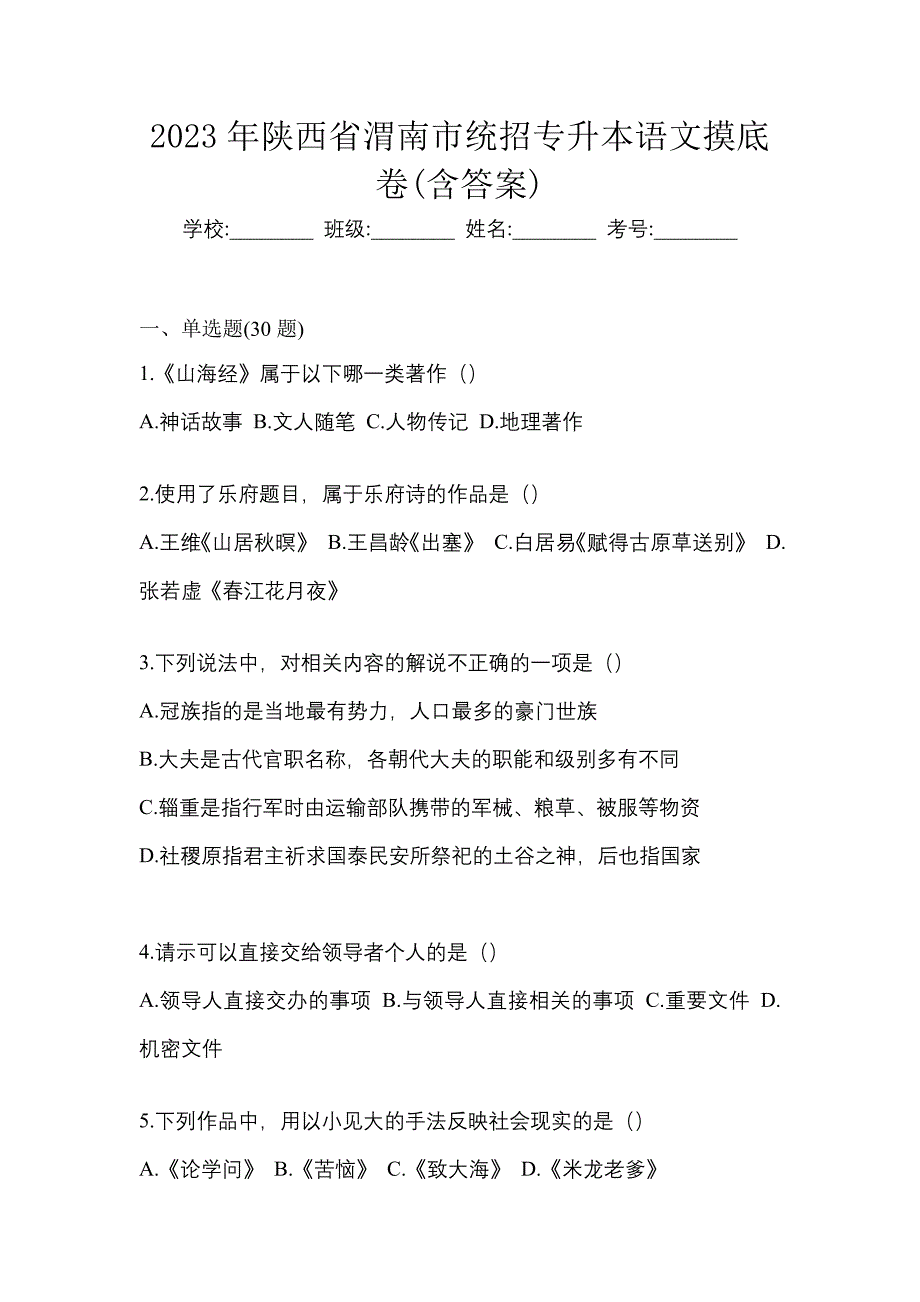 2023 年陕西省渭南市统招专升本语文摸底卷(含答案)

学校:________ 班级:________ 姓名:________ 考号:________

一、单选题(30 题)

1.《山海经》属于以下哪一类著作（）

A.神话故事 B.文人随笔 C.人物传记 D.地理著作

2.使用了乐府题目，属于乐府诗的作品是（）

A.王维《山居秋暝》 B.王昌龄《出塞》 C.白居易《赋得古原草送别》 D.张若虚《春江花月夜》

3.下列说法中，对相关内容的解说不正确的一项是（）

A.冠族指的是当地最有势力，人口最多的豪门世族

B.大夫是古代官职名称，各朝代大夫的职能和级别多有不同

C.辎重是指行军时由运输部队携带的军械、粮草、被服等物资

D.社稷原指君主祈求国泰民安所祭祀的土谷之神，后也指国家

4.请示可以直接交给领导者个人的是（）

A.领导人直接交办的事项 B.与领导人直接相关的事项 C.重要文件 D.机密文件

5.下列作品中，用以小见大的手法反映社会现实的是（）

A.《论学问》 B.《苦恼》 C.《致大海》 D.《米龙老爹》